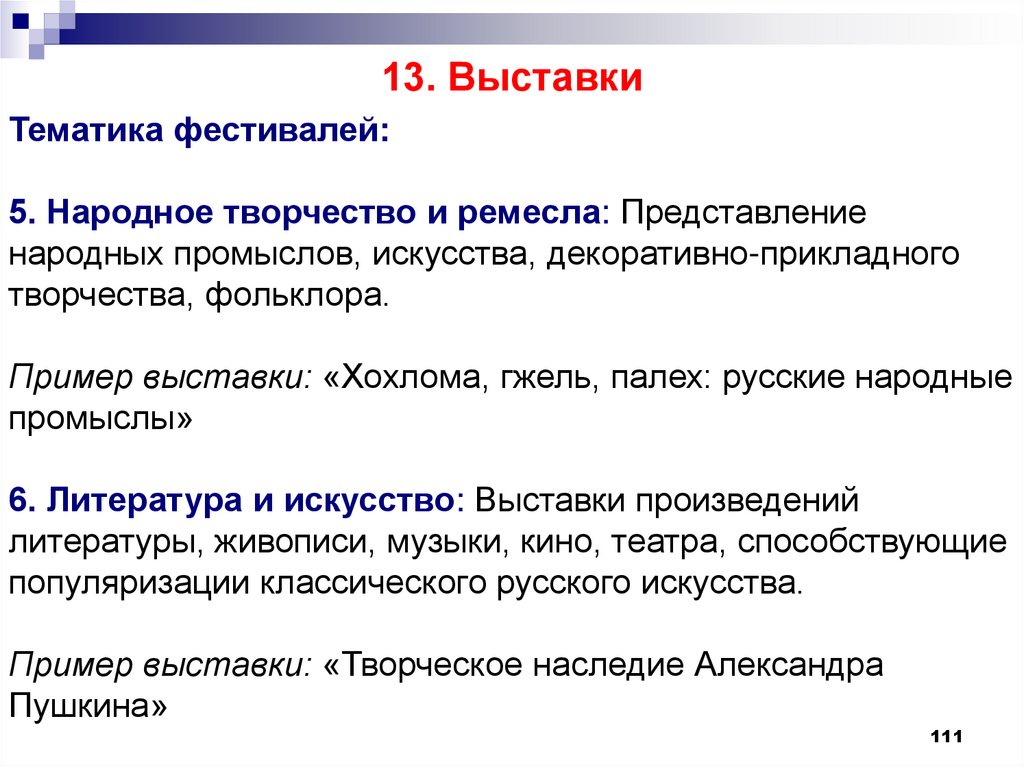 13. Выставки

Тематика фестивалей:

5. Народное творчество и ремесла: Представление народных промыслов, искусства, декоративно-прикладного творчества, фольклора.

Пример выставки: «Хохлома, гжель, палех: русские народные промыслы»

6. Литература и искусство: Выставки произведений литературы, живописи, музыки, кино, театра, способствующие популяризации классического русского искусства.

Пример выставки: «Творческое наследие Александра Пушкина»

111